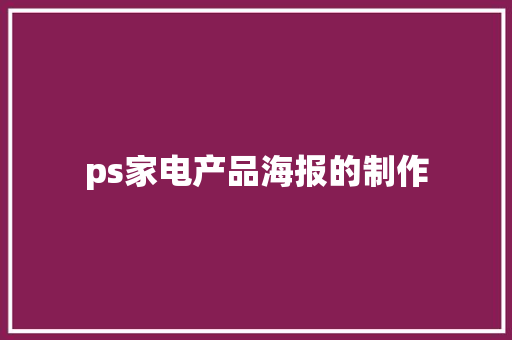 ps家电产品海报的制作